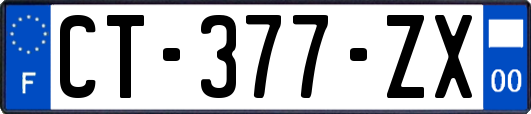 F

CT-377-ZX

00